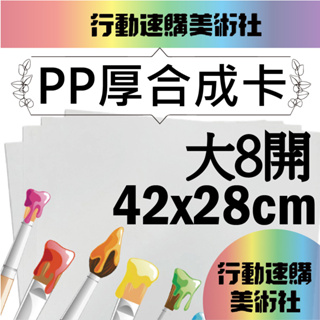 行動速購美術社

PP厚合成卡

大8開
42x28cm

行動速購
美術社